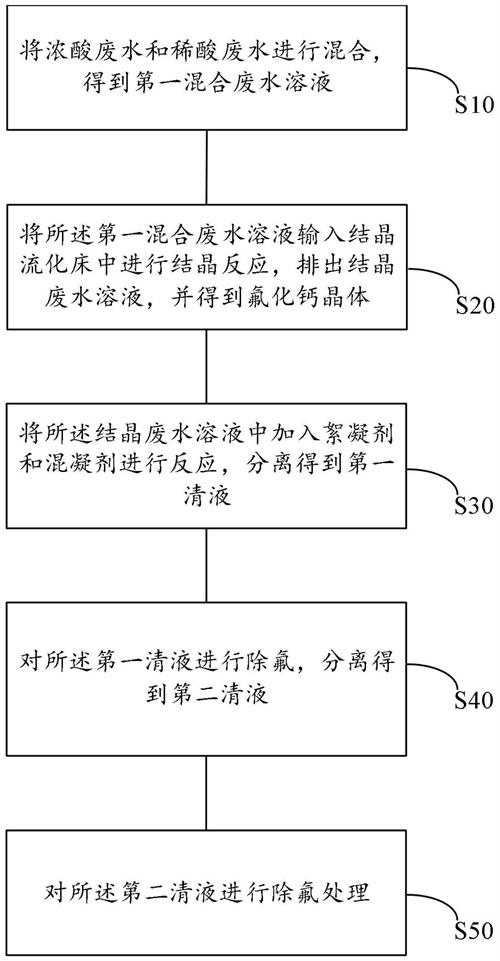 将浓酸废水和稀酸废水进行混合，得到第一混合废水溶液

S10

将所述第一混合废水溶液输入结晶流化床中进行结晶反应，排出结晶废水溶液，并得到氟化钙晶体

S20

将所述结晶废水溶液中加入絮凝剂和混凝剂进行反应，分离得到第一清液

S30

对所述第一清液进行除氟，分离得到第二清液

S40

对所述第二清液进行除氟处理

S50